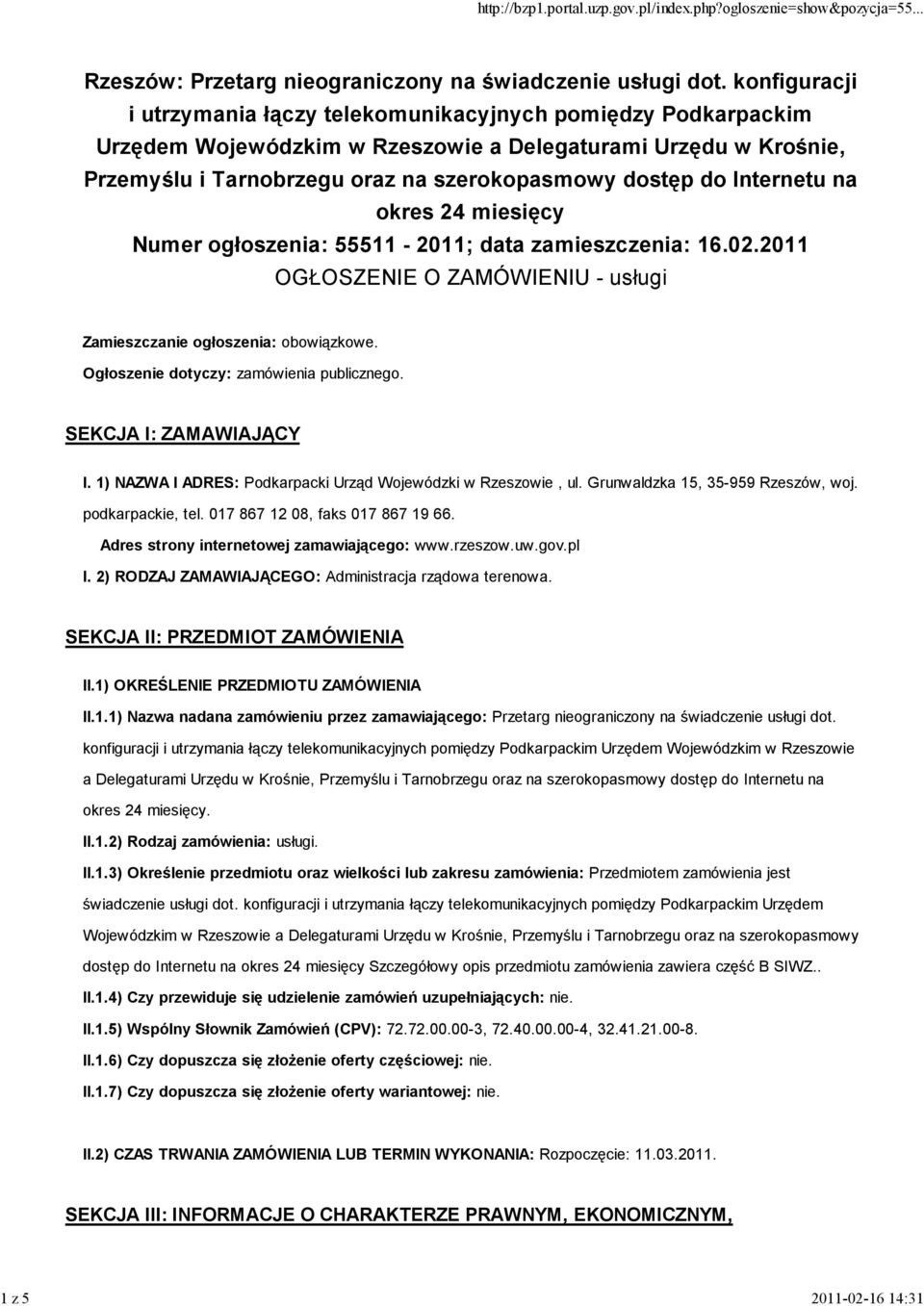 http://bzp1.portal.uzp.gov.pl/index.php?ogloszenie=show&pozycja=55...

Rzeszów: Przetarg nieograniczony na świadczenie usługi dot. konfiguracji i utrzymania łączy telekomunikacyjnych pomiędzy Podkarpackim Urzędem Wojewódzkim w Rzeszowie a Delegaturami Urzędu w Krośnie, Przemyślu i Tarnobrzegu oraz na szerokopasmowy dostęp do Internetu na okres 24 miesięcy
Numer ogłoszenia: 55511 - 2011; data zamieszczenia: 16.02.2011
OGŁOSZENIE O ZAMÓWIENIU - usługi

Zamieszczanie ogłoszenia: obowiązkowe.
Ogłoszenie dotyczy: zamówienia publicznego.

SEKCJA I: ZAMAWIAJĄCY

I. 1) NAZWA I ADRES: Podkarpacki Urząd Wojewódzki w Rzeszowie , ul. Grunwaldzka 15, 35-959 Rzeszów, woj. podkarpackie, tel. 017 867 12 08, faks 017 867 19 66.
Adres strony internetowej zamawiającego: www.rzeszow.uw.gov.pl
I. 2) RODZAJ ZAMAWIAJĄCEGO: Administracja rządowa terenowa.

SEKCJA II: PRZEDMIOT ZAMÓWIENIA

II.1) OKREŚLENIE PRZEDMIOTU ZAMÓWIENIA
II.1.1) Nazwa nadana zamówieniu przez zamawiającego: Przetarg nieograniczony na świadczenie usługi dot. konfiguracji i utrzymania łączy telekomunikacyjnych pomiędzy Podkarpackim Urzędem Wojewódzkim w Rzeszowie a Delegaturami Urzędu w Krośnie, Przemyślu i Tarnobrzegu oraz na szerokopasmowy dostęp do Internetu na okres 24 miesięcy.
II.1.2) Rodzaj zamówienia: usługi.
II.1.3) Określenie przedmiotu oraz wielkości lub zakresu zamówienia: Przedmiotem zamówienia jest świadczenie usługi dot. konfiguracji i utrzymania łączy telekomunikacyjnych pomiędzy Podkarpackim Urzędem Wojewódzkim w Rzeszowie a Delegaturami Urzędu w Krośnie, Przemyślu i Tarnobrzegu oraz na szerokopasmowy dostęp do Internetu na okres 24 miesięcy Szczegółowy opis przedmiotu zamówienia zawiera część B SIWZ..
II.1.4) Czy przewiduje się udzielenie zamówień uzupełniających: nie.
II.1.5) Wspólny Słownik Zamówień (CPV): 72.72.00.00-3, 72.40.00.00-4, 32.41.21.00-8.
II.1.6) Czy dopuszcza się złożenie oferty częściowej: nie.
II.1.7) Czy dopuszcza się złożenie oferty wariantowej: nie.

II.2) CZAS TRWANIA ZAMÓWIENIA LUB TERMIN WYKONANIA: Rozpoczęcie: 11.03.2011.

SEKCJA III: INFORMACJE O CHARAKTERZE PRAWNYM, EKONOMICZNYM,

1 z 5
2011-02-16 14:31